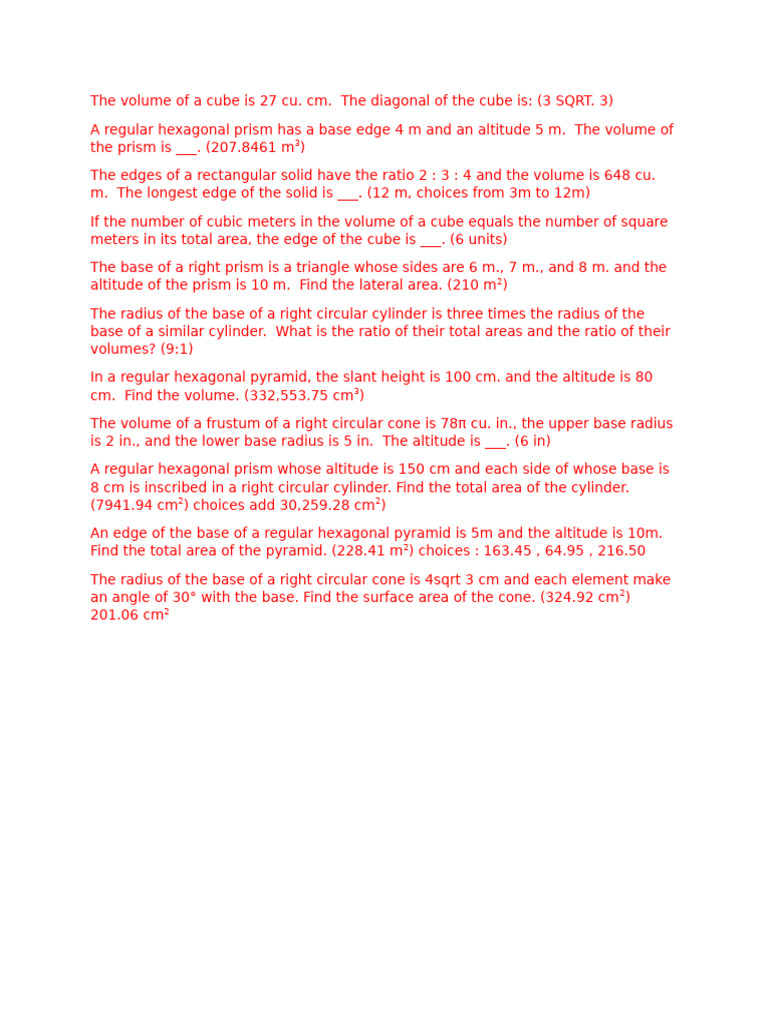 The volume of a cube is 27 cu. cm. The diagonal of the cube is: (3 SQRT. 3)

A regular hexagonal prism has a base edge 4 m and an altitude 5 m. The volume of the prism is ____. (207.8461 $m^3$)

The edges of a rectangular solid have the ratio 2 : 3 : 4 and the volume is 648 cu. m. The longest edge of the solid is ____. (12 m, choices from 3m to 12m)

If the number of cubic meters in the volume of a cube equals the number of square meters in its total area, the edge of the cube is ____. (6 units)

The base of a right prism is a triangle whose sides are 6 m., 7 m., and 8 m. and the altitude of the prism is 10 m. Find the lateral area. (210 $m^2$)

The radius of the base of a right circular cylinder is three times the radius of the base of a similar cylinder. What is the ratio of their total areas and the ratio of their volumes? (9:1)

In a regular hexagonal pyramid, the slant height is 100 cm. and the altitude is 80 cm. Find the volume. (332,553.75 $cm^3$)

The volume of a frustum of a right circular cone is 78π cu. in., the upper base radius is 2 in., and the lower base radius is 5 in. The altitude is ____. (6 in)

A regular hexagonal prism whose altitude is 150 cm and each side of whose base is 8 cm is inscribed in a right circular cylinder. Find the total area of the cylinder. (7941.94 $cm^2$) choices add 30,259.28 $cm^2$)

An edge of the base of a regular hexagonal pyramid is 5m and the altitude is 10m. Find the total area of the pyramid. (228.41 $m^2$) choices : 163.45 , 64.95 , 216.50

The radius of the base of a right circular cone is 4sqrt 3 cm and each element make an angle of 30° with the base. Find the surface area of the cone. (324.92 $cm^2$) 201.06 $cm^2$